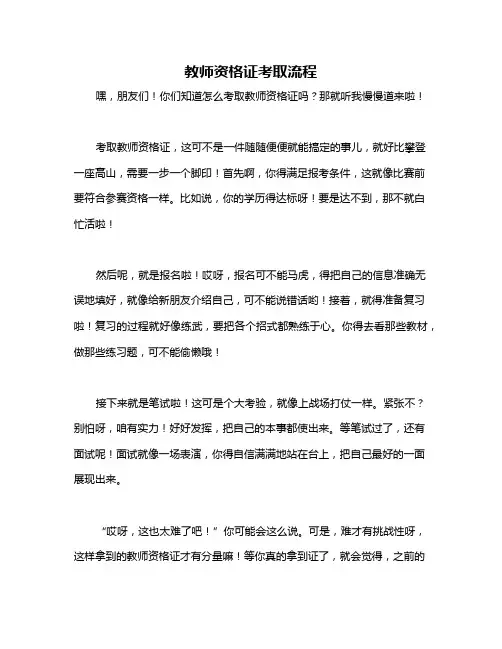 教师资格证考取流程

嘿，朋友们！你们知道怎么考取教师资格证吗？那就听我慢慢道来啦！

考取教师资格证，这可不是一件随随便便就能搞定的事儿，就好比攀登一座高山，需要一步一个脚印！首先啊，你得满足报考条件，这就像比赛前要符合参赛资格一样。比如说，你的学历得达标呀！要是达不到，那不就白忙活啦！

然后呢，就是报名啦！哎呀，报名可不能马虎，得把自己的信息准确无误地填好，就像给新朋友介绍自己，可不能说错话哟！接着，就得准备复习啦！复习的过程就好像练武，要把各个招式都熟练于心。你得去看那些教材，做那些练习题，可不能偷懒哦！

接下来就是笔试啦！这可是个大考验，就像上战场打仗一样。紧张不？别怕呀，咱有实力！好好发挥，把自己的本事都使出来。等笔试过了，还有面试呢！面试就像一场表演，你得自信满满地站在台上，把自己最好的一面展现出来。

“哎呀，这也太难了吧！”你可能会这么说。可是，难才有挑战性呀，这样拿到的教师资格证才有分量嘛！等你真的拿到证了，就会觉得，之前的